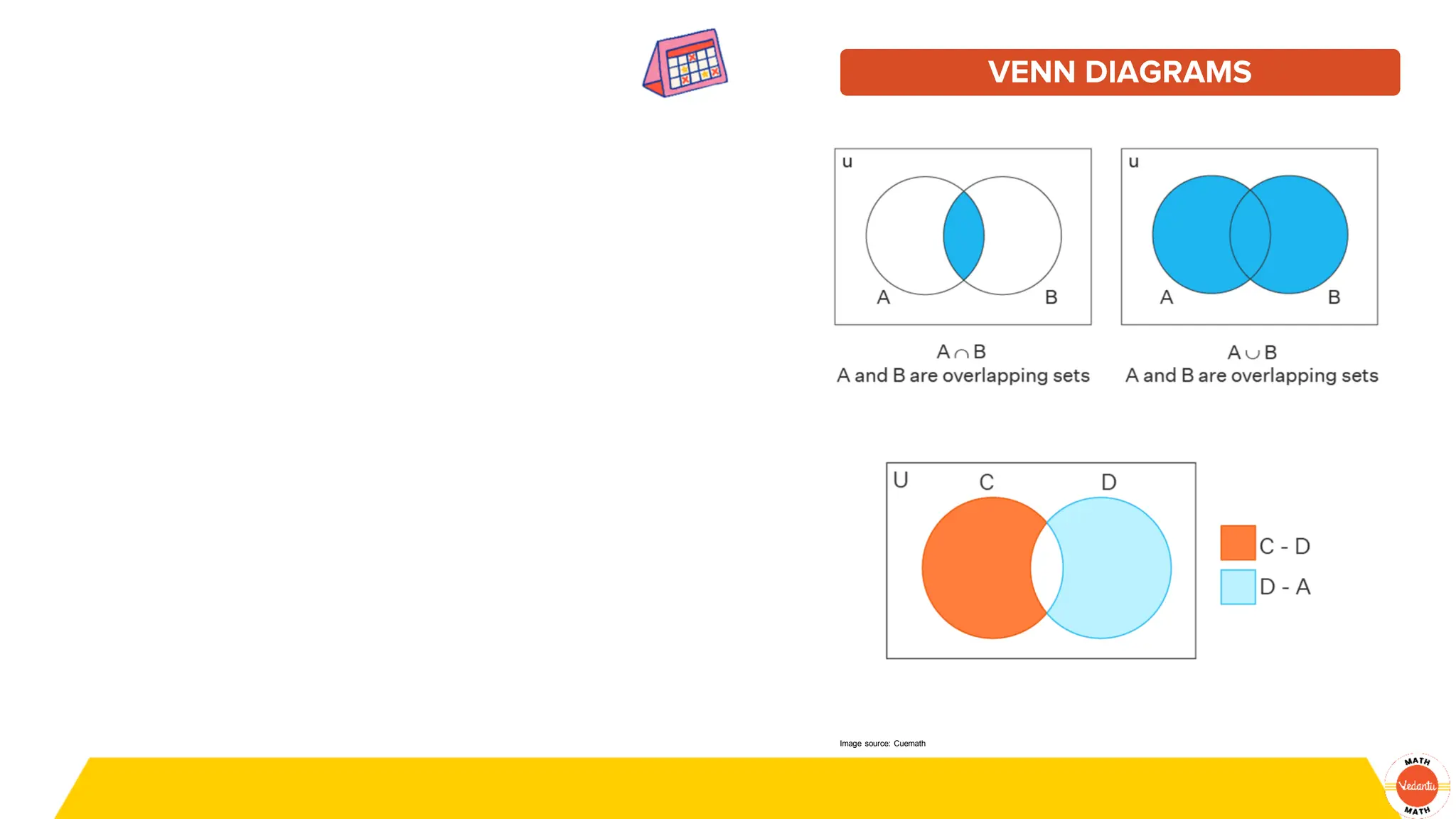 VENN DIAGRAMS

u

A

B

$A \cap B$
A and B are overlapping sets

u

A

B

$A \cup B$
A and B are overlapping sets

U

C

D

C - D

D - A

Image source: Cuemath

MATH
Vedantu
MATH